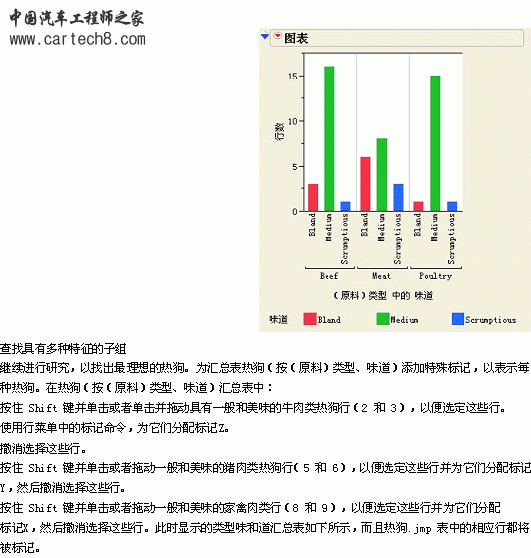 中国汽车工程师之家
www.cartech8.com

图表

15
10
5
0
行数

Bland
Medium
Scrumptious
Bland
Medium
Scrumptious
Bland
Medium
Scrumptious

Beef
Meat
Poultry

（原料）类型 中的 味道

味道 Bland Medium Scrumptious

查找具有多种特征的子组
继续进行研究，以找出最理想的热狗。为汇总表热狗（按（原料）类型、味道）添加特殊标记，以表示每种热狗。在热狗（按（原料）类型、味道）汇总表中：
按住 Shift 键并单击或者单击并拖动具有一般和美味的牛肉类热狗行（2 和 3），以便选定这些行。
使用行菜单中的标记命令，为它们分配标记Z。
撤消选择这些行。
按住 Shift 键并单击或者拖动一般和美味的猪肉类热狗行（5 和 6），以便选定这些行并为它们分配标记Y，然后撤消选择这些行。
按住 Shift 键并单击或者拖动一般和美味的家禽肉类行（8 和 9），以便选定这些行并为它们分配标记X，然后撤消选择这些行。此时显示的类型味和道汇总表如下所示，而且热狗.jmp 表中的相应行都将被标记。